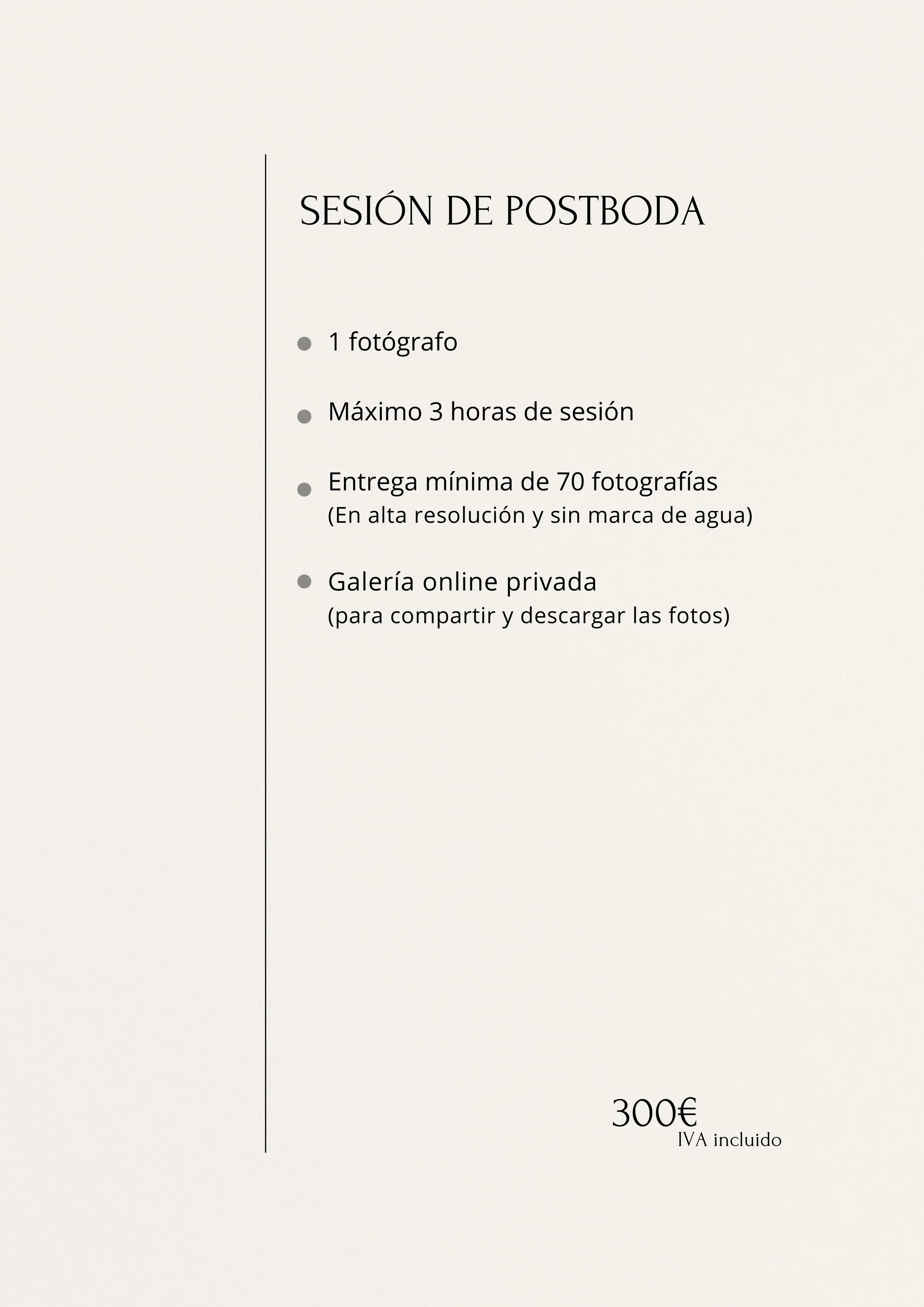 SESIÓN DE POSTBODA

- 1 fotógrafo
- Máximo 3 horas de sesión
- Entrega mínima de 70 fotografías
(En alta resolución y sin marca de agua)
- Galería online privada
(para compartir y descargar las fotos)

300€
IVA incluido